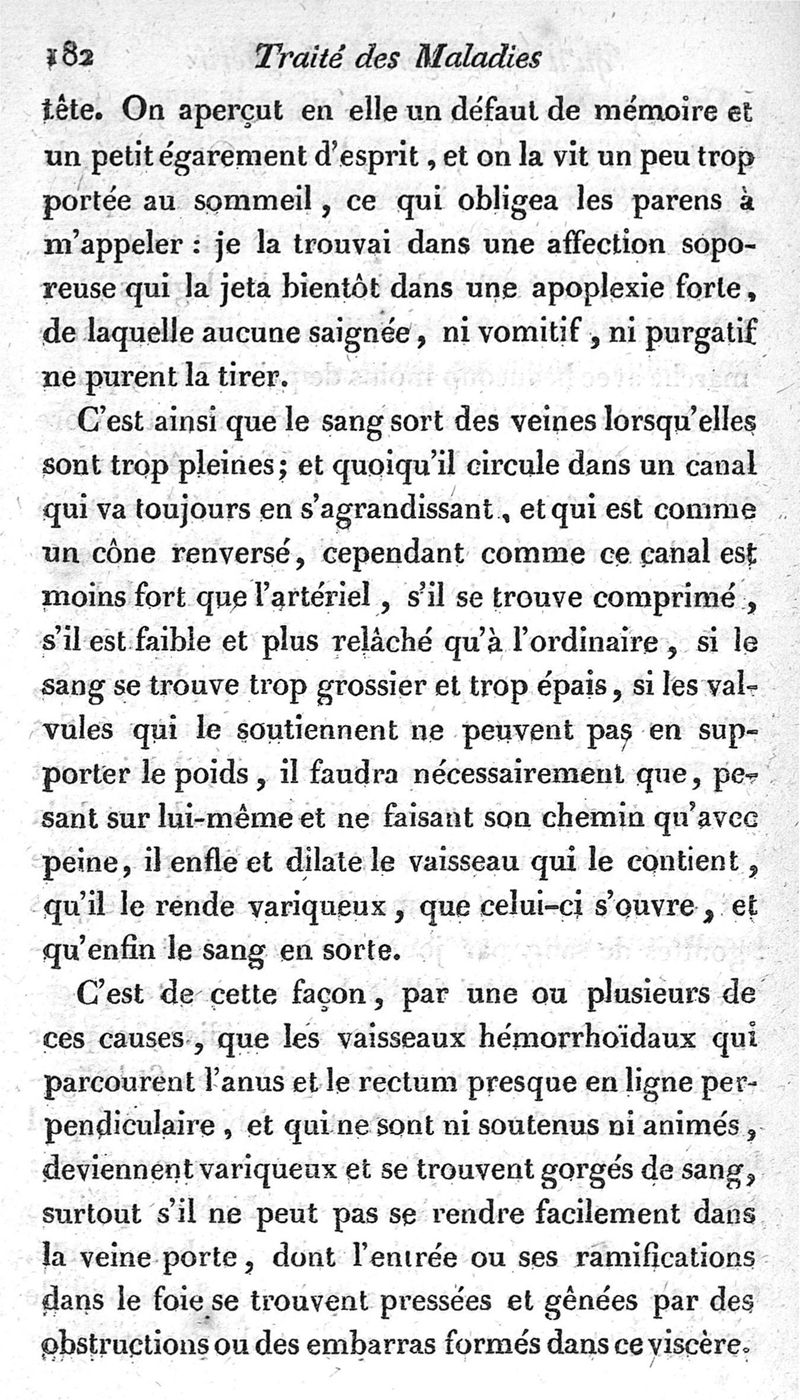 182 Traité des Maladies

tête. On aperçut en elle un défaut de mémoire et un petit égarement d'esprit, et on la vit un peu trop portée au sommeil, ce qui obligea les parens à m'appeler : je la trouvai dans une affection soporeuse qui la jeta bientôt dans une apoplexie forte, de laquelle aucune saignée, ni vomitif, ni purgatif ne purent la tirer.

C'est ainsi que le sang sort des veines lorsqu'elles sont trop pleines; et quoiqu'il circule dans un canal qui va toujours en s'agrandissant, et qui est comme un cône renversé, cependant comme ce canal est moins fort que l'artériel, s'il se trouve comprimé, s'il est faible et plus relâché qu'à l'ordinaire, si le sang se trouve trop grossier et trop épais, si les valvules qui le soutiennent ne peuvent pas en supporter le poids, il faudra nécessairement que, pesant sur lui-même et ne faisant son chemin qu'avec peine, il enfle et dilate le vaisseau qui le contient, qu'il le rende variqueux, que celui-ci s'ouvre, et qu'enfin le sang en sorte.

C'est de cette façon, par une ou plusieurs de ces causes, que les vaisseaux hémorrhoïdaux qui parcourent l'anus et le rectum presque en ligne perpendiculaire, et qui ne sont ni soutenus ni animés, deviennent variqueux et se trouvent gorgés de sang, surtout s'il ne peut pas se rendre facilement dans la veine porte, dont l'entrée ou ses ramifications dans le foie se trouvent pressées et gênées par des obstructions ou des embarras formés dans ce viscère.